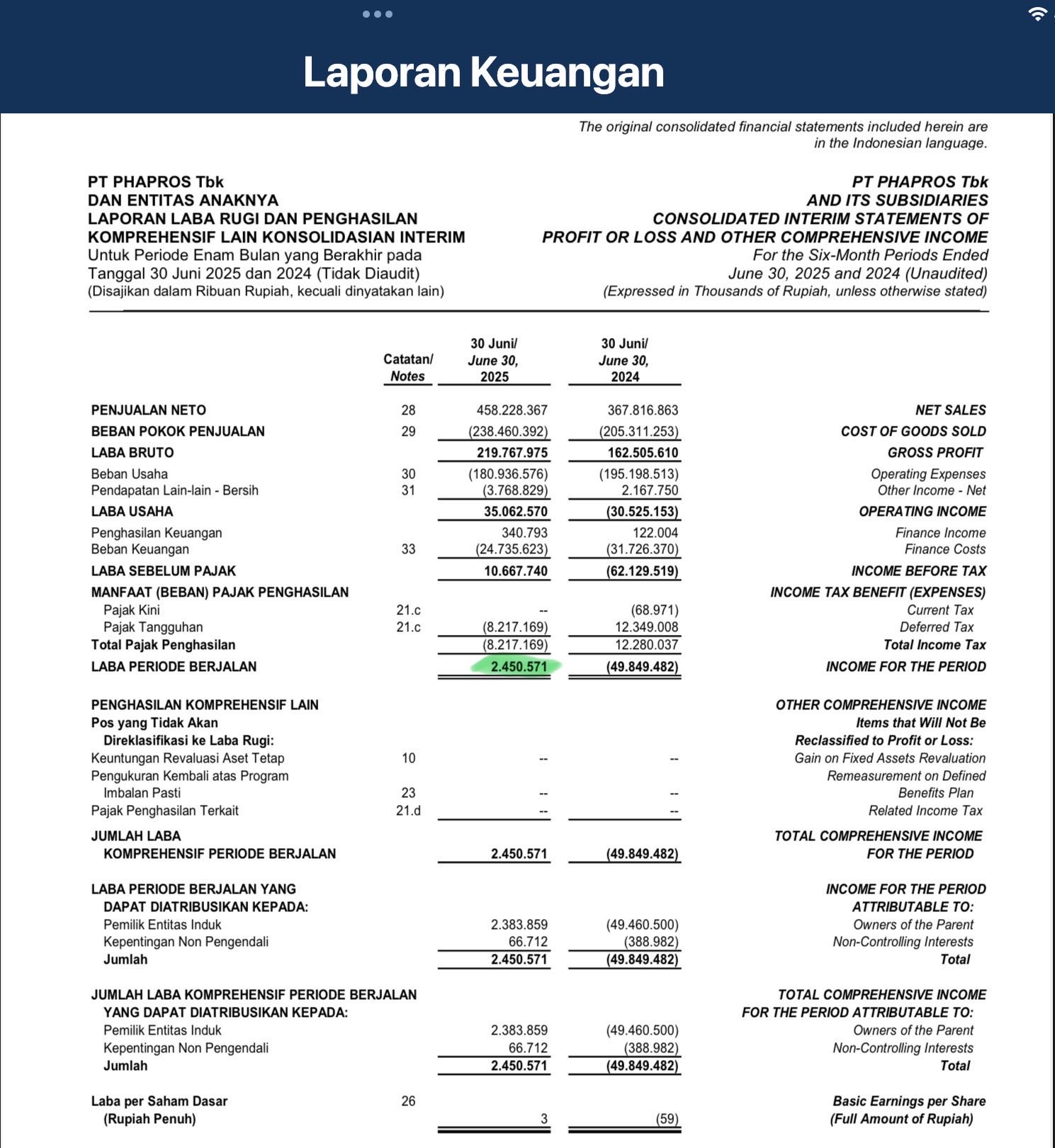 Laporan Keuangan

The original consolidated financial statements included herein are in the Indonesian language.

PT PHAPROS Tbk
DAN ENTITAS ANAKNYA
LAPORAN LABA RUGI DAN PENGHASILAN KOMPREHENSIF LAIN KONSOLIDASIAN INTERIM
Untuk Periode Enam Bulan yang Berakhir pada Tanggal 30 Juni 2025 dan 2024 (Tidak Diaudit)
(Disajikan dalam Ribuan Rupiah, kecuali dinyatakan lain)

PT PHAPROS Tbk
AND ITS SUBSIDIARIES
CONSOLIDATED INTERIM STATEMENTS OF PROFIT OR LOSS AND OTHER COMPREHENSIVE INCOME
For the Six-Month Periods Ended June 30, 2025 and 2024 (Unaudited)
(Expressed in Thousands of Rupiah, unless otherwise stated)

| | Catatan/ Notes | 30 Juni/ June 30, 2025 | 30 Juni/ June 30, 2024 | |
|---|---|---|---|---|
| PENJUALAN NETO | 28 | 458.228.367 | 367.816.863 | NET SALES |
| BEBAN POKOK PENJUALAN | 29 | (238.460.392) | (205.311.253) | COST OF GOODS SOLD |
| LABA BRUTO | | 219.767.975 | 162.505.610 | GROSS PROFIT |
| Beban Usaha | 30 | (180.936.576) | (195.198.513) | Operating Expenses |
| Pendapatan Lain-lain - Bersih | 31 | (3.768.829) | 2.167.750 | Other Income - Net |
| LABA USAHA | | 35.062.570 | (30.525.153) | OPERATING INCOME |
| Penghasilan Keuangan | | 340.793 | 122.004 | Finance Income |
| Beban Keuangan | 33 | (24.735.623) | (31.726.370) | Finance Costs |
| LABA SEBELUM PAJAK | | 10.667.740 | (62.129.519) | INCOME BEFORE TAX |
| MANFAAT (BEBAN) PAJAK PENGHASILAN | | | | INCOME TAX BENEFIT (EXPENSES) |
| Pajak Kini | 21.c | -- | (68.971) | Current Tax |
| Pajak Tangguhan | 21.c | (8.217.169) | 12.349.008 | Deferred Tax |
| Total Pajak Penghasilan | | (8.217.169) | 12.280.037 | Total Income Tax |
| LABA PERIODE BERJALAN | | 2.450.571 | (49.849.482) | INCOME FOR THE PERIOD |
| PENGHASILAN KOMPREHENSIF LAIN | | | | OTHER COMPREHENSIVE INCOME |
| Pos yang Tidak Akan Direklasifikasi ke Laba Rugi: | | | | Items that Will Not Be Reclassified to Profit or Loss: |
| Keuntungan Revaluasi Aset Tetap | 10 | -- | -- | Gain on Fixed Assets Revaluation |
| Pengukuran Kembali atas Program Imbalan Pasti | 23 | -- | -- | Remeasurement on Defined Benefits Plan |
| Pajak Penghasilan Terkait | 21.d | -- | -- | Related Income Tax |
| JUMLAH LABA KOMPREHENSIF PERIODE BERJALAN | | 2.450.571 | (49.849.482) | TOTAL COMPREHENSIVE INCOME FOR THE PERIOD |
| LABA PERIODE BERJALAN YANG DAPAT DIATRIBUSIKAN KEPADA: | | | | INCOME FOR THE PERIOD ATTRIBUTABLE TO: |
| Pemilik Entitas Induk | | 2.383.859 | (49.460.500) | Owners of the Parent |
| Kepentingan Non Pengendali | | 66.712 | (388.982) | Non-Controlling Interests |
| Jumlah | | 2.450.571 | (49.849.482) | Total |
| JUMLAH LABA KOMPREHENSIF PERIODE BERJALAN YANG DAPAT DIATRIBUSIKAN KEPADA: | | | | TOTAL COMPREHENSIVE INCOME FOR THE PERIOD ATTRIBUTABLE TO: |
| Pemilik Entitas Induk | | 2.383.859 | (49.460.500) | Owners of the Parent |
| Kepentingan Non Pengendali | | 66.712 | (388.982) | Non-Controlling Interests |
| Jumlah | | 2.450.571 | (49.849.482) | Total |
| Laba per Saham Dasar (Rupiah Penuh) | 26 | 3 | (59) | Basic Earnings per Share (Full Amount of Rupiah) |